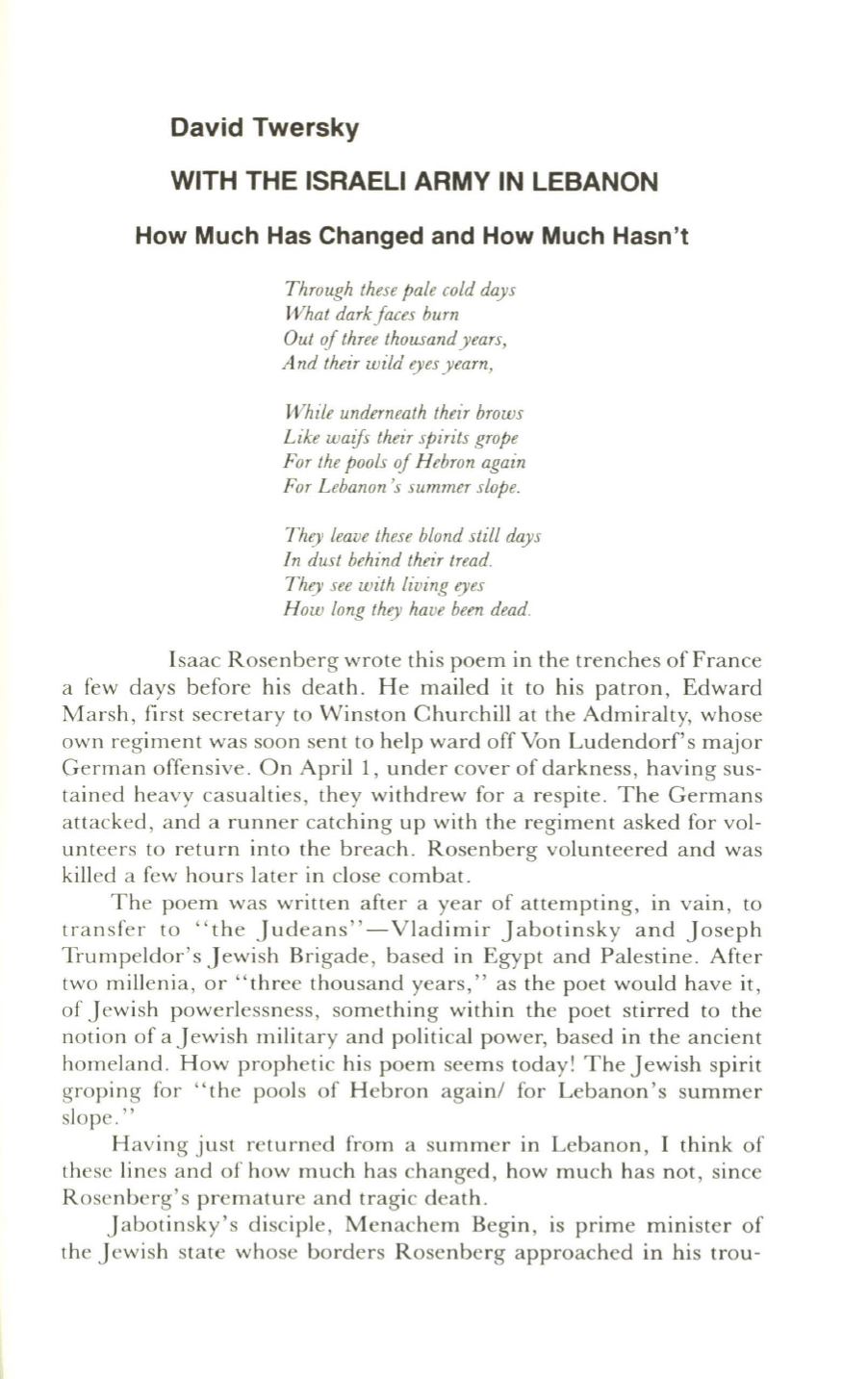 David Twersky

WITH THE ISRAELI ARMY IN LEBANON

How Much Has Changed and How Much Hasn't

Through these pale cold days
What dark faces burn
Out of three thousand years,
And their wild eyes yearn,

While underneath their brows
Like waifs their spirits grope
For the pools of Hebron again
For Lebanon's summer slope.

They leave these blond still days
In dust behind their tread.
They see with living eyes
How long they have been dead.

Isaac Rosenberg wrote this poem in the trenches of France a few days before his death. He mailed it to his patron, Edward Marsh, first secretary to Winston Churchill at the Admiralty, whose own regiment was soon sent to help ward off Von Ludendorf's major German offensive. On April 1, under cover of darkness, having sustained heavy casualties, they withdrew for a respite. The Germans attacked, and a runner catching up with the regiment asked for volunteers to return into the breach. Rosenberg volunteered and was killed a few hours later in close combat.

The poem was written after a year of attempting, in vain, to transfer to "the Judeans"—Vladimir Jabotinsky and Joseph Trumpeldor's Jewish Brigade, based in Egypt and Palestine. After two millenia, or "three thousand years," as the poet would have it, of Jewish powerlessness, something within the poet stirred to the notion of a Jewish military and political power, based in the ancient homeland. How prophetic his poem seems today! The Jewish spirit groping for "the pools of Hebron again/ for Lebanon's summer slope."

Having just returned from a summer in Lebanon, I think of these lines and of how much has changed, how much has not, since Rosenberg's premature and tragic death.

Jabotinsky's disciple, Menachem Begin, is prime minister of the Jewish state whose borders Rosenberg approached in his trou-